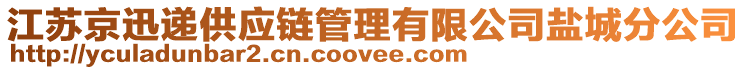 江苏京迅递供应链管理有限公司盐城分公司
http://yculadunbar2.cn.coovee.com